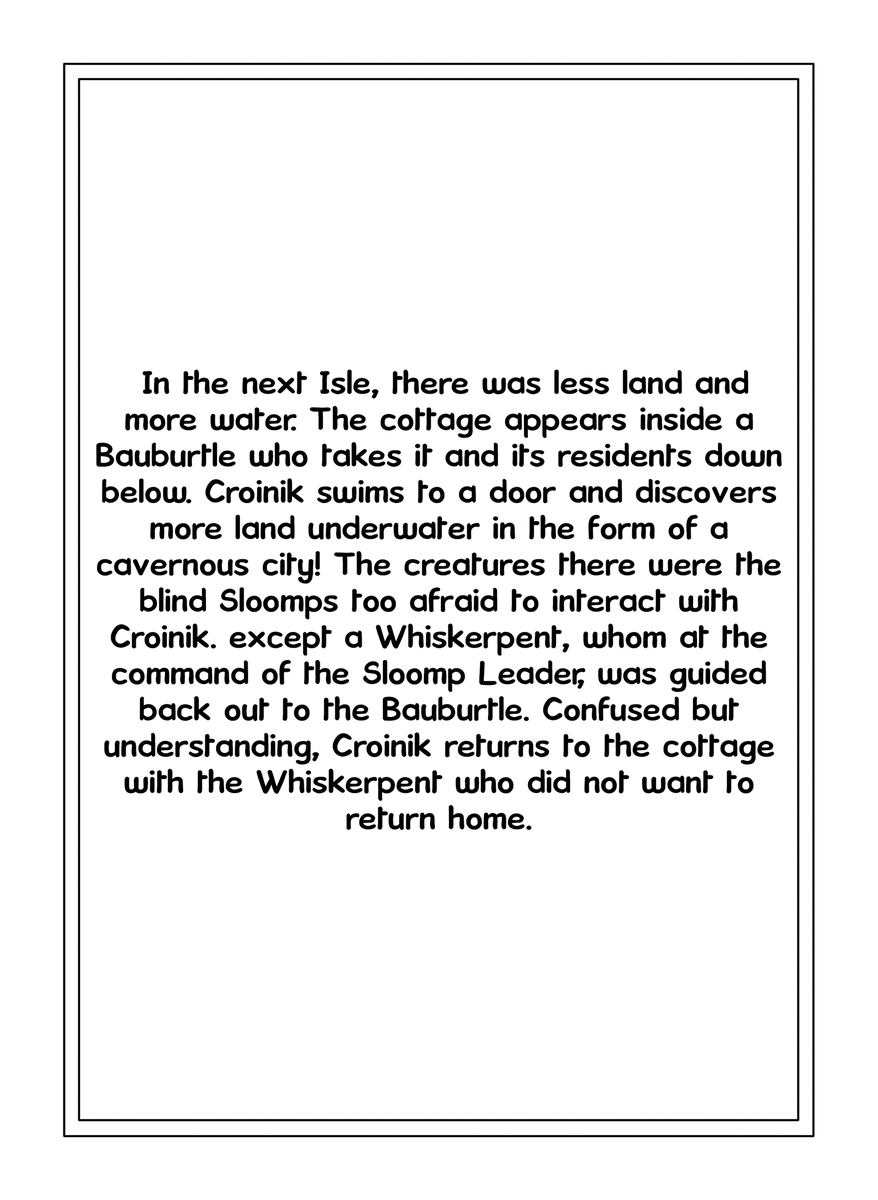 In the next Isle, there was less land and more water. The cottage appears inside a Bauburtle who takes it and its residents down below. Croinik swims to a door and discovers more land underwater in the form of a cavernous city! The creatures there were the blind Sloomps too afraid to interact with Croinik. except a Whiskerpent, whom at the command of the Sloomp Leader, was guided back out to the Bauburtle. Confused but understanding, Croinik returns to the cottage with the Whiskerpent who did not want to return home.